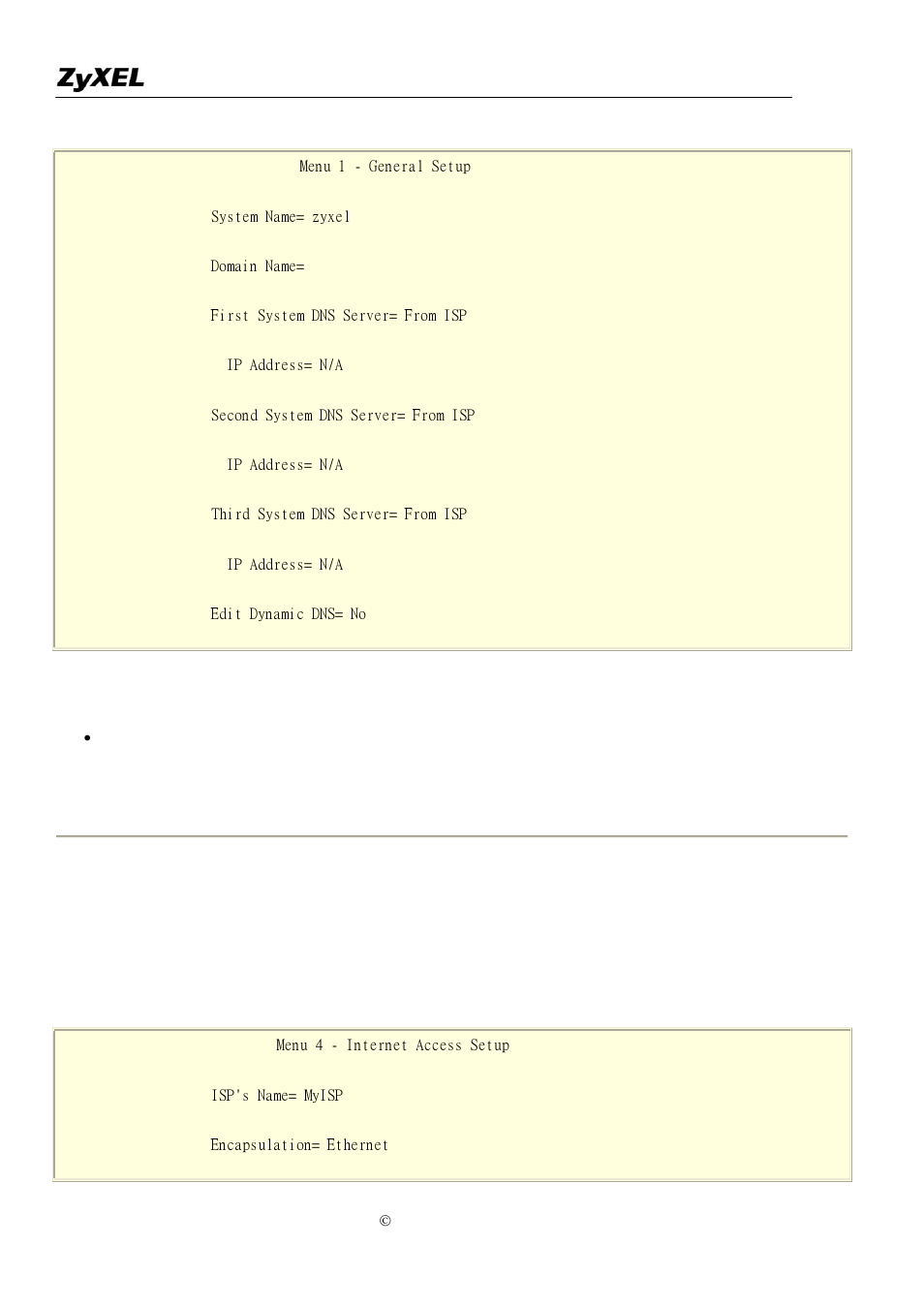 ZyXEL

Menu 1 - General Setup

System Name= zyxel

Domain Name=

First System DNS Server= From ISP

IP Address= N/A

Second System DNS Server= From ISP

IP Address= N/A

Third System DNS Server= From ISP

IP Address= N/A

Edit Dynamic DNS= No

Menu 4 - Internet Access Setup

ISP's Name= MyISP

Encapsulation= Ethernet

©